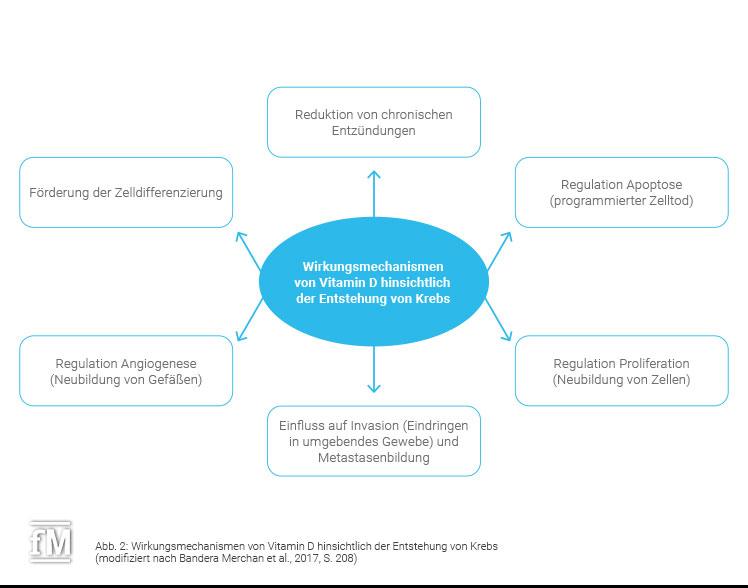 Reduktion von chronischen Entzündungen

Förderung der Zelldifferenzierung

Regulation Apoptose (programmierter Zelltod)

Wirkungsmechanismen von Vitamin D hinsichtlich der Entstehung von Krebs

Regulation Angiogenese (Neubildung von Gefäßen)

Regulation Proliferation (Neubildung von Zellen)

Einfluss auf Invasion (Eindringen in umgebendes Gewebe) und Metastasenbildung

fM

Abb. 2: Wirkungsmechanismen von Vitamin D hinsichtlich der Entstehung von Krebs (modifiziert nach Bandera Merchan et al., 2017, S. 208)